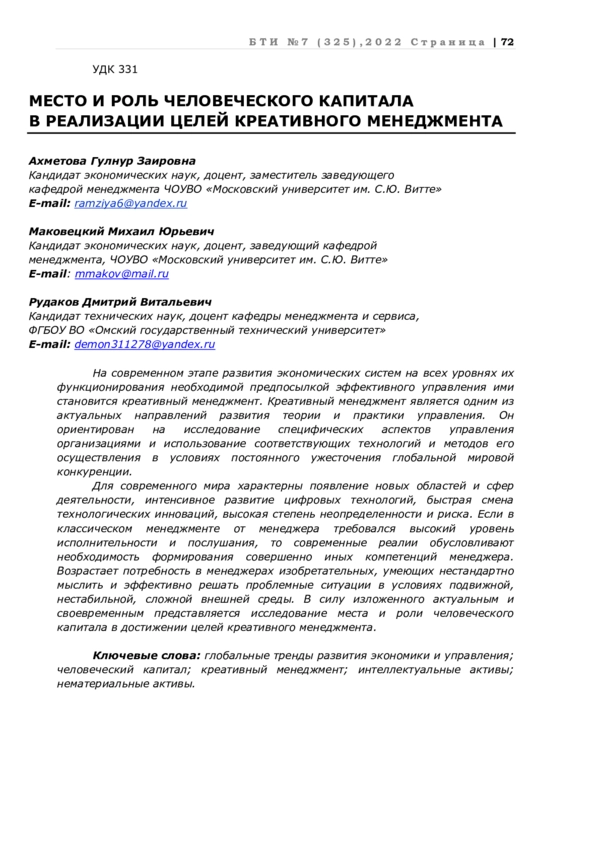 БТИ №7 (325),2022 Страница | 72

УДК 331

МЕСТО И РОЛЬ ЧЕЛОВЕЧЕСКОГО КАПИТАЛА В РЕАЛИЗАЦИИ ЦЕЛЕЙ КРЕАТИВНОГО МЕНЕДЖМЕНТА

Ахметова Гулнур Заировна
Кандидат экономических наук, доцент, заместитель заведующего кафедрой менеджмента ЧОУВО «Московский университет им. С.Ю. Витте»
E-mail: ramziya6@yandex.ru

Маковецкий Михаил Юрьевич
Кандидат экономических наук, доцент, заведующий кафедрой менеджмента, ЧОУВО «Московский университет им. С.Ю. Витте»
E-mail: mmakov@mail.ru

Рудаков Дмитрий Витальевич
Кандидат технических наук, доцент кафедры менеджмента и сервиса, ФГБОУ ВО «Омский государственный технический университет»
E-mail: demon311278@yandex.ru

На современном этапе развития экономических систем на всех уровнях их функционирования необходимой предпосылкой эффективного управления ими становится креативный менеджмент. Креативный менеджмент является одним из актуальных направлений развития теории и практики управления. Он ориентирован на исследование специфических аспектов управления организациями и использование соответствующих технологий и методов его осуществления в условиях постоянного ужесточения глобальной мировой конкуренции.

Для современного мира характерны появление новых областей и сфер деятельности, интенсивное развитие цифровых технологий, быстрая смена технологических инноваций, высокая степень неопределенности и риска. Если в классическом менеджменте от менеджера требовался высокий уровень исполнительности и послушания, то современные реалии обусловливают необходимость формирования совершенно иных компетенций менеджера. Возрастает потребность в менеджерах изобретательных, умеющих нестандартно мыслить и эффективно решать проблемные ситуации в условиях подвижной, нестабильной, сложной внешней среды. В силу изложенного актуальным и своевременным представляется исследование места и роли человеческого капитала в достижении целей креативного менеджмента.

Ключевые слова: глобальные тренды развития экономики и управления; человеческий капитал; креативный менеджмент; интеллектуальные активы; нематериальные активы.